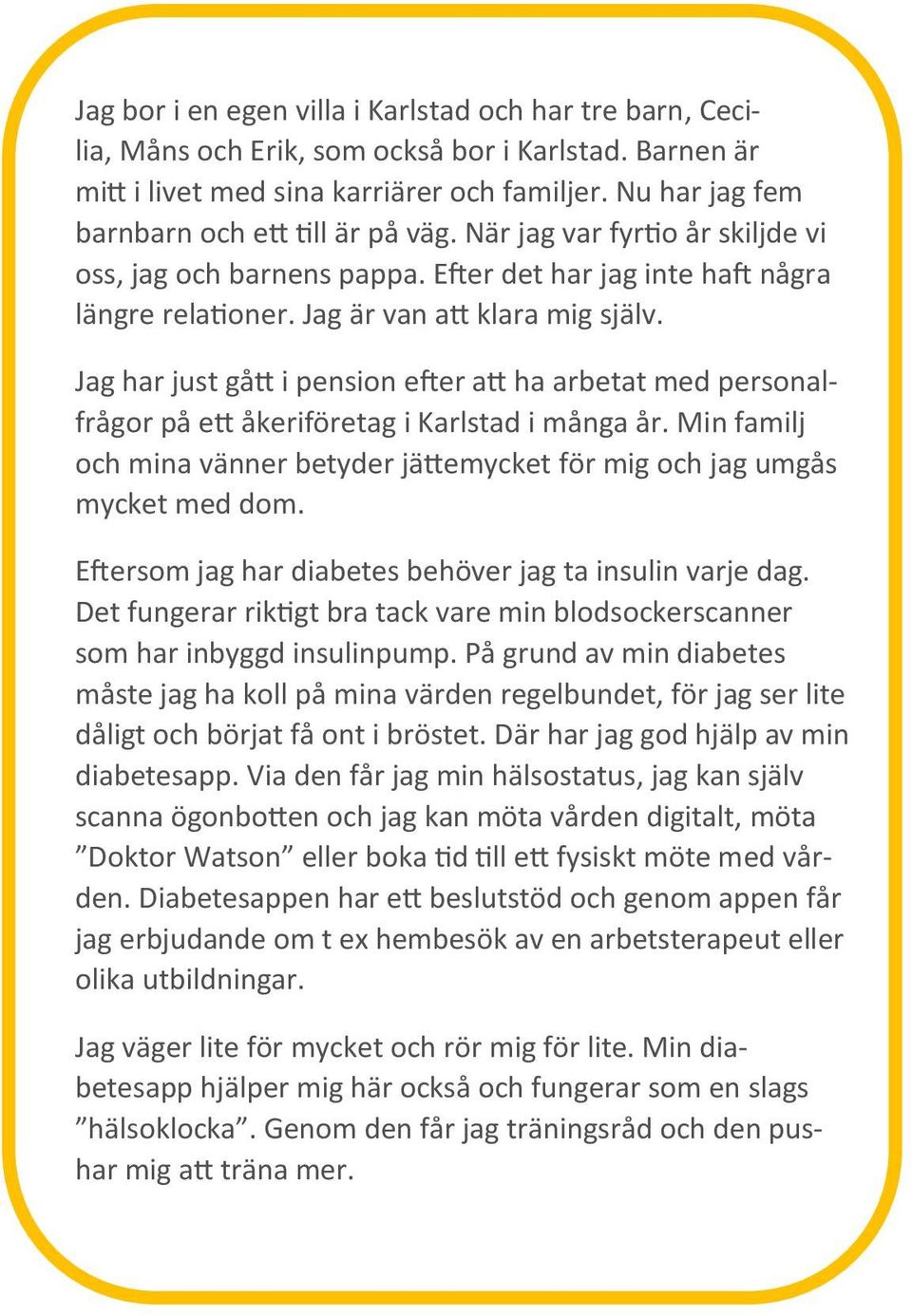 Jag bor i en egen villa i Karlstad och har tre barn, Cecilia, Måns och Erik, som också bor i Karlstad. Barnen är mitt i livet med sina karriärer och familjer. Nu har jag fem barnbarn och ett till är på väg. När jag var fyrtio år skiljde vi oss, jag och barnens pappa. Efter det har jag inte haft några längre relationer. Jag är van att klara mig själv.

Jag har just gått i pension efter att ha arbetat med personalfrågor på ett åkeriföretag i Karlstad i många år. Min familj och mina vänner betyder jättemycket för mig och jag umgås mycket med dom.

Eftersom jag har diabetes behöver jag ta insulin varje dag. Det fungerar riktigt bra tack vare min blodsockerscanner som har inbyggd insulinpump. På grund av min diabetes måste jag ha koll på mina värden regelbundet, för jag ser lite dåligt och börjat få ont i bröstet. Där har jag god hjälp av min diabetesapp. Via den får jag min hälsostatus, jag kan själv scanna ögonbotten och jag kan möta vården digitalt, möta ”Doktor Watson” eller boka tid till ett fysiskt möte med vården. Diabetesappen har ett beslutstöd och genom appen får jag erbjudande om t ex hembesök av en arbetsterapeut eller olika utbildningar.

Jag väger lite för mycket och rör mig för lite. Min diabetesapp hjälper mig här också och fungerar som en slags ”hälsoklocka”. Genom den får jag träningsråd och den pushar mig att träna mer.